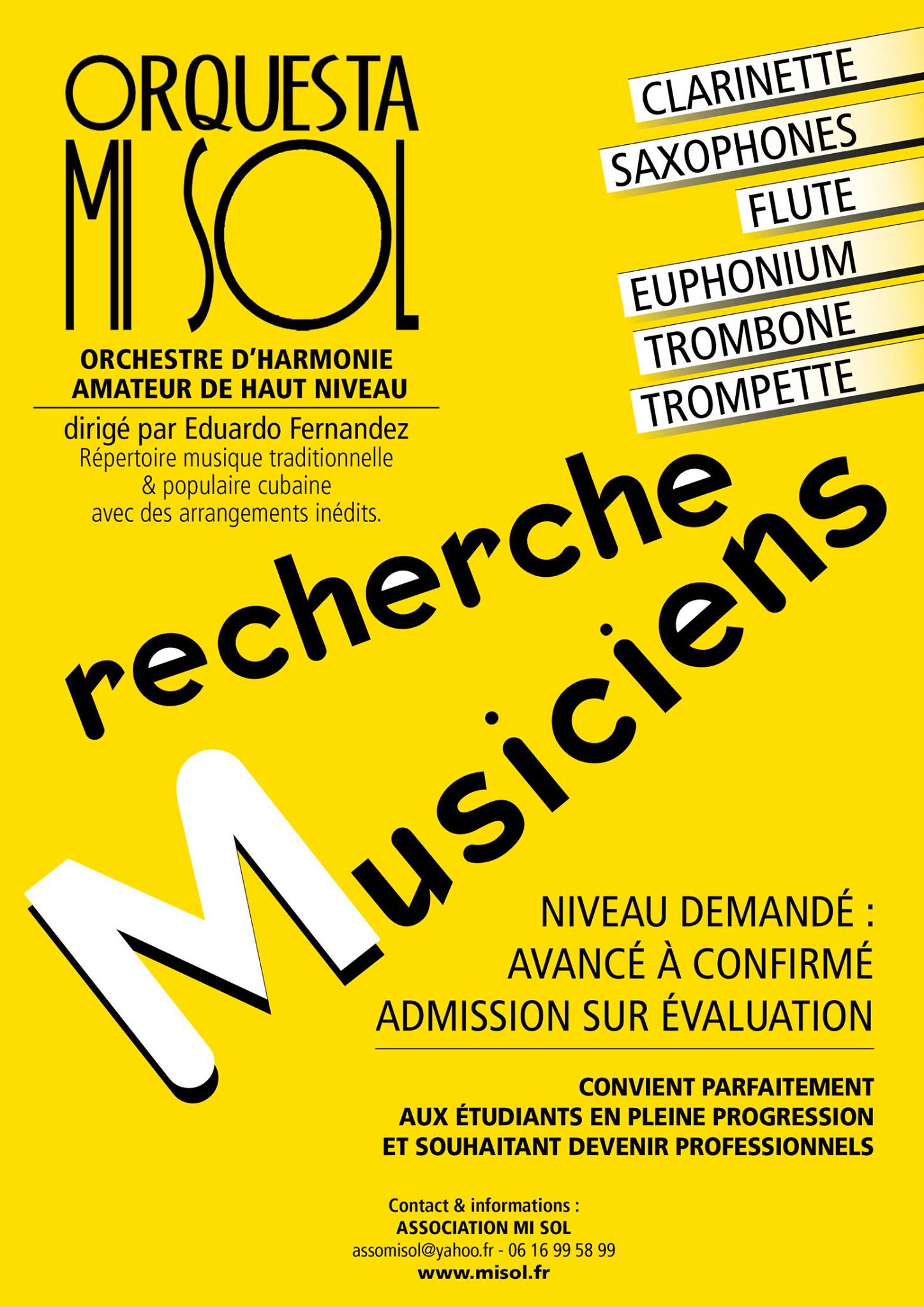 ORQUESTA MI SOL

ORCHESTRE D'HARMONIE AMATEUR DE HAUT NIVEAU

dirigé par Eduardo Fernandez
Répertoire musique traditionnelle & populaire cubaine avec des arrangements inédits.

CLARINETTE
SAXOPHONES
FLUTE
EUPHONIUM
TROMBONE
TROMPETTE

recherche Musiciens

NIVEAU DEMANDÉ :
AVANCÉ À CONFIRMÉ
ADMISSION SUR ÉVALUATION

CONVIENT PARFAITEMENT AUX ÉTUDIANTS EN PLEINE PROGRESSION ET SOUHAITANT DEVENIR PROFESSIONNELS

Contact & informations :
ASSOCIATION MI SOL
assomisol@yahoo.fr - 06 16 99 58 99
www.misol.fr